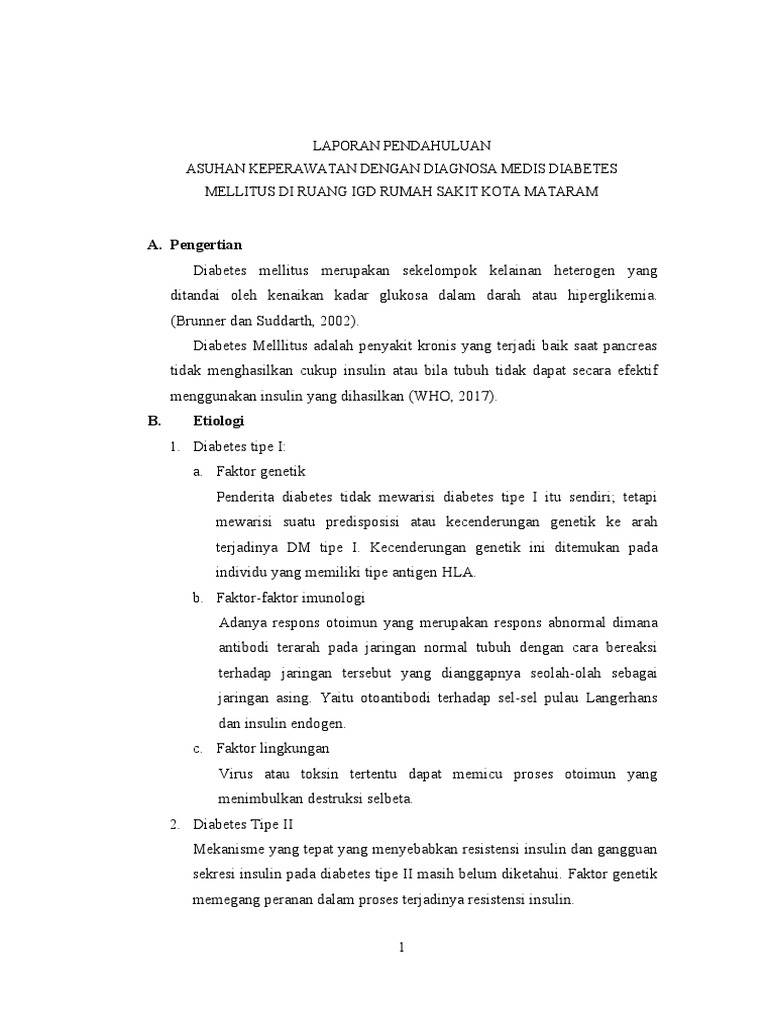 LAPORAN PENDAHULUAN
ASUHAN KEPERAWATAN DENGAN DIAGNOSA MEDIS DIABETES MELLITUS DI RUANG IGD RUMAH SAKIT KOTA MATARAM

A. Pengertian

Diabetes mellitus merupakan sekelompok kelainan heterogen yang ditandai oleh kenaikan kadar glukosa dalam darah atau hiperglikemia. (Brunner dan Suddarth, 2002).

Diabetes Melllitus adalah penyakit kronis yang terjadi baik saat pancreas tidak menghasilkan cukup insulin atau bila tubuh tidak dapat secara efektif menggunakan insulin yang dihasilkan (WHO, 2017).

B. Etiologi

1. Diabetes tipe I:

a. Faktor genetik

Penderita diabetes tidak mewarisi diabetes tipe I itu sendiri; tetapi mewarisi suatu predisposisi atau kecenderungan genetik ke arah terjadinya DM tipe I. Kecenderungan genetik ini ditemukan pada individu yang memiliki tipe antigen HLA.

b. Faktor-faktor imunologi

Adanya respons otoimun yang merupakan respons abnormal dimana antibodi terarah pada jaringan normal tubuh dengan cara bereaksi terhadap jaringan tersebut yang dianggapnya seolah-olah sebagai jaringan asing. Yaitu otoantibodi terhadap sel-sel pulau Langerhans dan insulin endogen.

c. Faktor lingkungan

Virus atau toksin tertentu dapat memicu proses otoimun yang menimbulkan destruksi selbeta.

2. Diabetes Tipe II

Mekanisme yang tepat yang menyebabkan resistensi insulin dan gangguan sekresi insulin pada diabetes tipe II masih belum diketahui. Faktor genetik memegang peranan dalam proses terjadinya resistensi insulin.

1